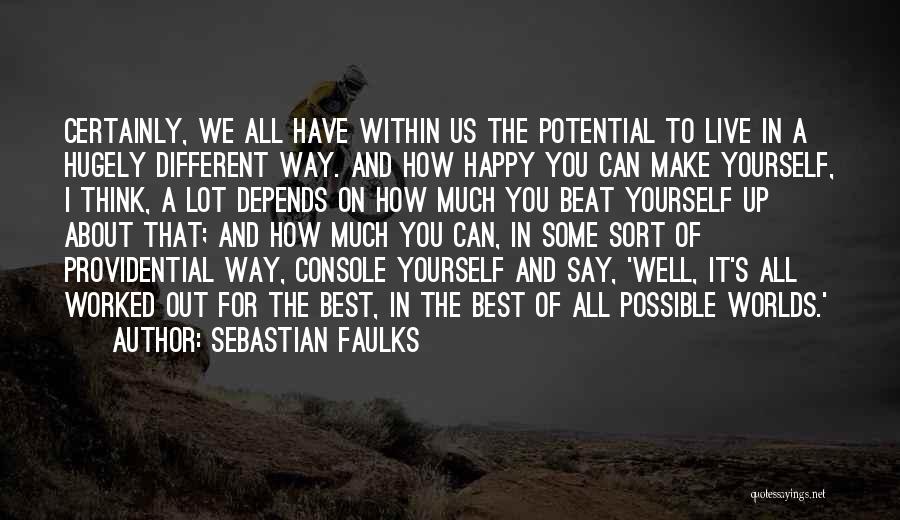 CERTAINLY, WE ALL HAVE WITHIN US THE POTENTIAL TO LIVE IN A HUGELY DIFFERENT WAY. AND HOW HAPPY YOU CAN MAKE YOURSELF, I THINK, A LOT DEPENDS ON HOW MUCH YOU BEAT YOURSELF UP ABOUT THAT; AND HOW MUCH YOU CAN, IN SOME SORT OF PROVIDENTIAL WAY, CONSOLE YOURSELF AND SAY, 'WELL, IT'S ALL WORKED OUT FOR THE BEST, IN THE BEST OF ALL POSSIBLE WORLDS.'
AUTHOR: SEBASTIAN FAULKS

quotessayings.net